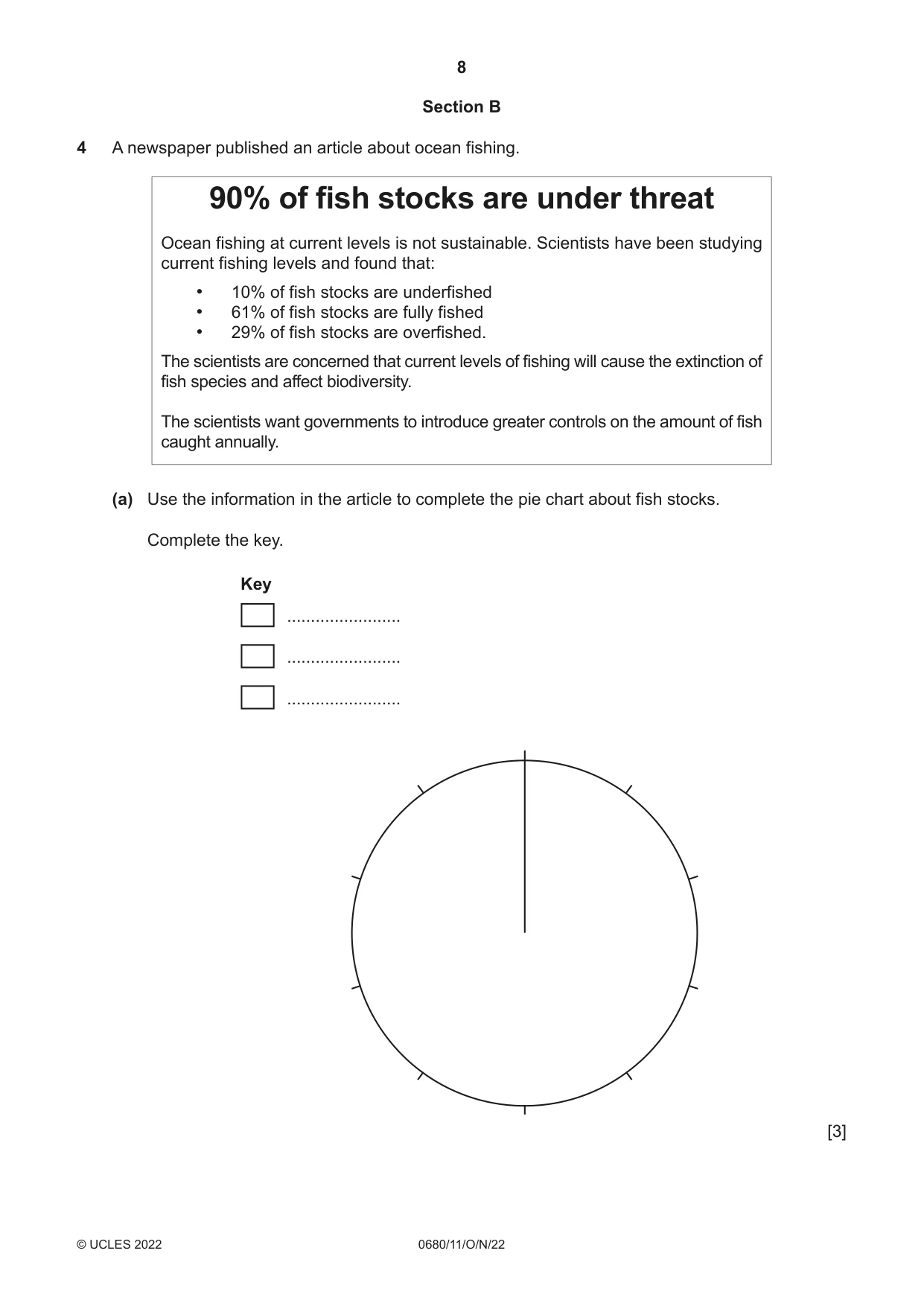 8

Section B

4 A newspaper published an article about ocean fishing.

90% of fish stocks are under threat

Ocean fishing at current levels is not sustainable. Scientists have been studying current fishing levels and found that:

• 10% of fish stocks are underfished
• 61% of fish stocks are fully fished
• 29% of fish stocks are overfished.

The scientists are concerned that current levels of fishing will cause the extinction of fish species and affect biodiversity.

The scientists want governments to introduce greater controls on the amount of fish caught annually.

(a) Use the information in the article to complete the pie chart about fish stocks.

Complete the key.

Key
☐ ____
☐ ____
☐ ____

[3]

© UCLES 2022 0680/11/O/N/22